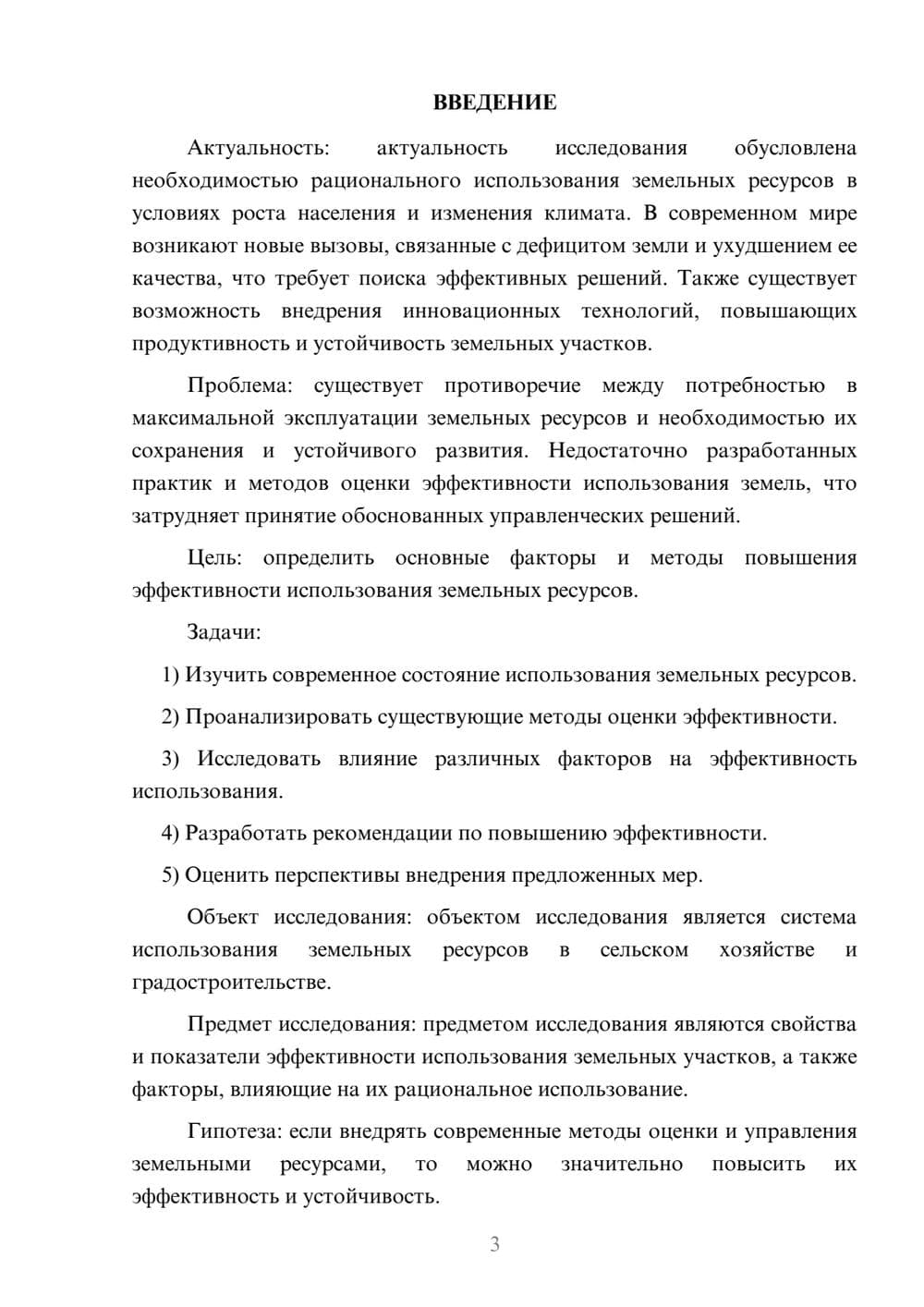 ВВЕДЕНИЕ

Актуальность: актуальность исследования обусловлена необходимостью рационального использования земельных ресурсов в условиях роста населения и изменения климата. В современном мире возникают новые вызовы, связанные с дефицитом земли и ухудшением ее качества, что требует поиска эффективных решений. Также существует возможность внедрения инновационных технологий, повышающих продуктивность и устойчивость земельных участков.

Проблема: существует противоречие между потребностью в максимальной эксплуатации земельных ресурсов и необходимостью их сохранения и устойчивого развития. Недостаточно разработанных практик и методов оценки эффективности использования земель, что затрудняет принятие обоснованных управленческих решений.

Цель: определить основные факторы и методы повышения эффективности использования земельных ресурсов.

Задачи:

1) Изучить современное состояние использования земельных ресурсов.

2) Проанализировать существующие методы оценки эффективности.

3) Исследовать влияние различных факторов на эффективность использования.

4) Разработать рекомендации по повышению эффективности.

5) Оценить перспективы внедрения предложенных мер.

Объект исследования: объектом исследования является система использования земельных ресурсов в сельском хозяйстве и градостроительстве.

Предмет исследования: предметом исследования являются свойства и показатели эффективности использования земельных участков, а также факторы, влияющие на их рациональное использование.

Гипотеза: если внедрять современные методы оценки и управления земельными ресурсами, то можно значительно повысить их эффективность и устойчивость.

3